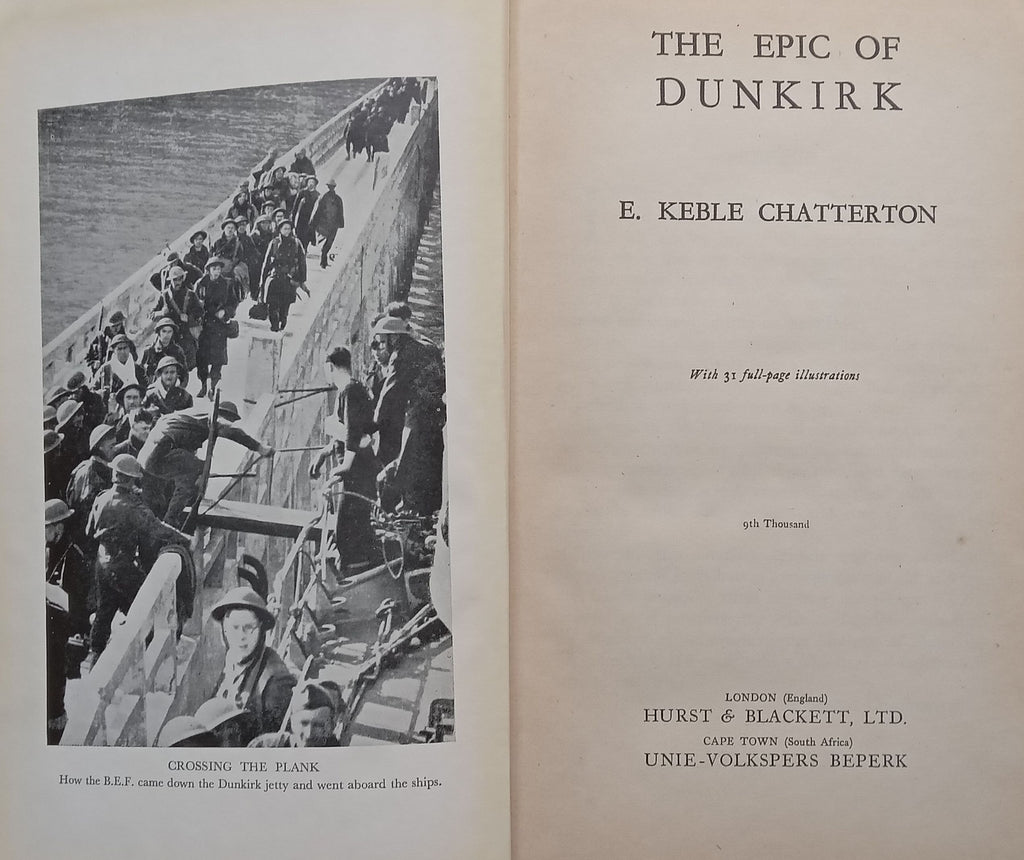 CROSSING THE PLANK
How the B.E.F. came down the Dunkirk jetty and went aboard the ships.

THE EPIC OF DUNKIRK

E. KEBLE CHATTERTON

With 31 full-page illustrations

9th Thousand

LONDON (England)
HURST & BLACKETT, LTD.
CAPE TOWN (South Africa)
UNIE-VOLKSPERS BEPERK